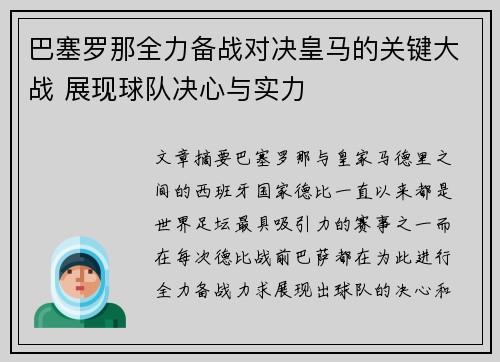 巴塞罗那全力备战对决皇马的关键大战 展现球队决心与实力

文章摘要巴塞罗那与皇家马德里之间的西班牙国家德比一直以来都是世界足坛最具吸引力的赛事之一而在每次德比战前巴萨都在为此进行全力备战力求展现出球队的决心和